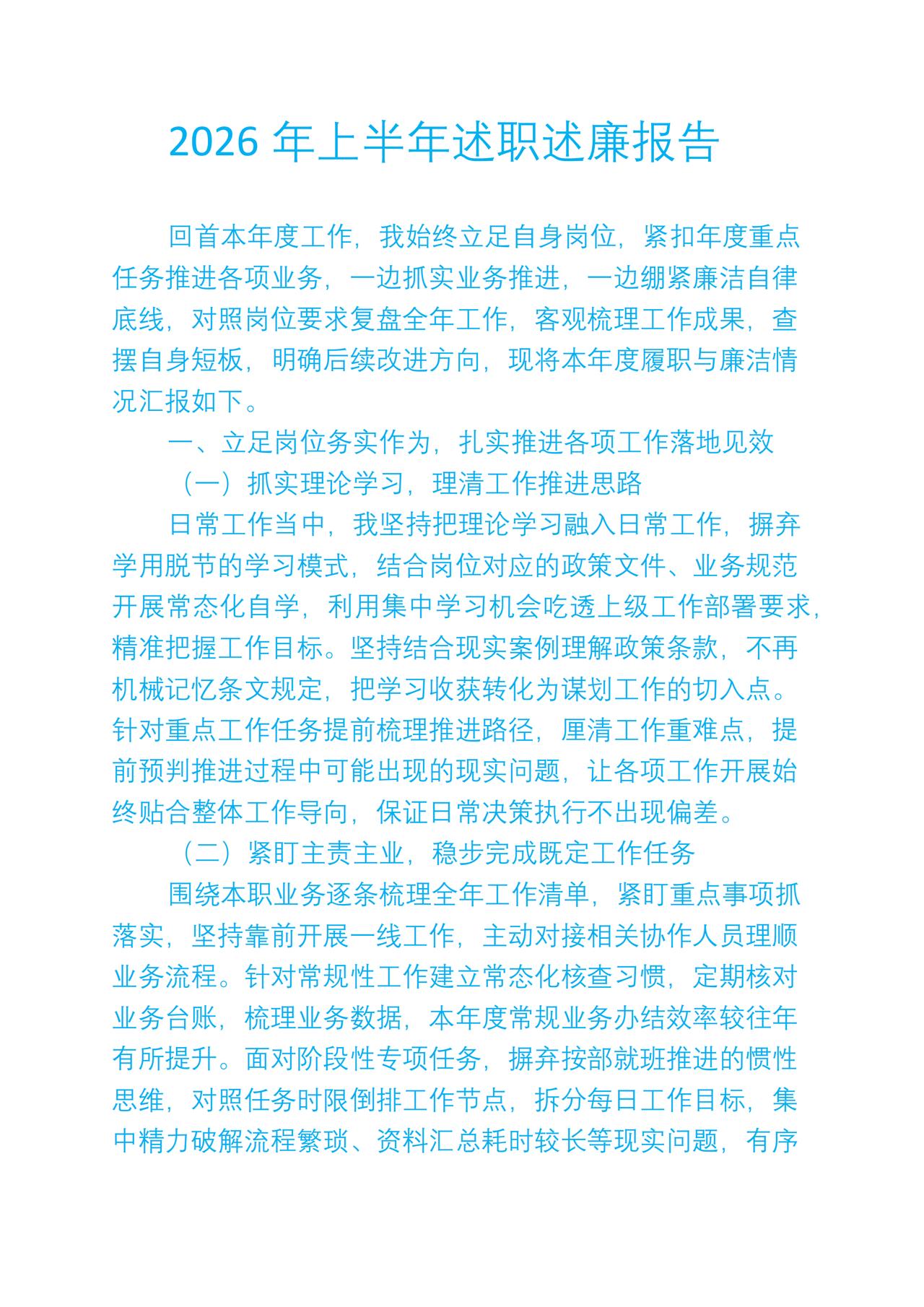 2026 年上半年述职述廉报告

回首本年度工作，我始终立足自身岗位，紧扣年度重点任务推进各项业务，一边抓实业务推进，一边绷紧廉洁自律底线，对照岗位要求复盘全年工作，客观梳理工作成果，查摆自身短板，明确后续改进方向，现将本年度履职与廉洁情况汇报如下。

一、立足岗位务实作为，扎实推进各项工作落地见效

（一）抓实理论学习，理清工作推进思路

日常工作当中，我坚持把理论学习融入日常工作，摒弃学用脱节的学习模式，结合岗位对应的政策文件、业务规范开展常态化自学，利用集中学习机会吃透上级工作部署要求，精准把握工作目标。坚持结合现实案例理解政策条款，不再机械记忆条文规定，把学习收获转化为谋划工作的切入点。针对重点工作任务提前梳理推进路径，厘清工作重难点，提前预判推进过程中可能出现的现实问题，让各项工作开展始终贴合整体工作导向，保证日常决策执行不出现偏差。

（二）紧盯主责主业，稳步完成既定工作任务

围绕本职业务逐条梳理全年工作清单，紧盯重点事项抓落实，坚持靠前开展一线工作，主动对接相关协作人员理顺业务流程。针对常规性工作建立常态化核查习惯，定期核对业务台账，梳理业务数据，本年度常规业务办结效率较往年有所提升。面对阶段性专项任务，摒弃按部就班推进的惯性思维，对照任务时限倒排工作节点，拆分每日工作目标，集中精力破解流程繁琐、资料汇总耗时较长等现实问题，有序